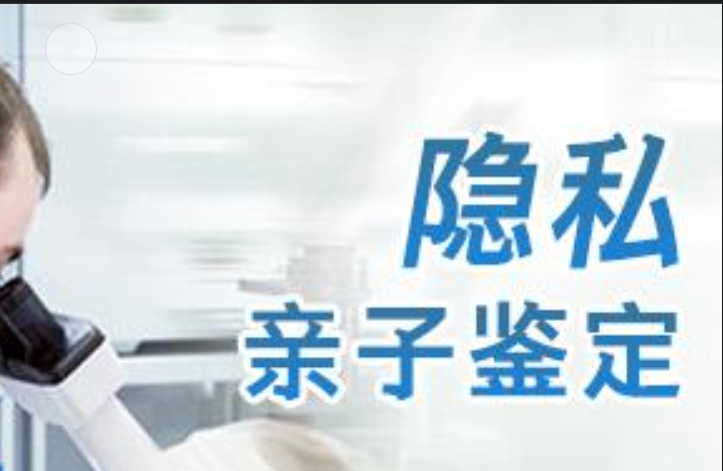 隐私
亲子鉴定